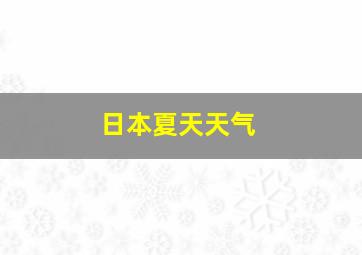 日本夏天天气